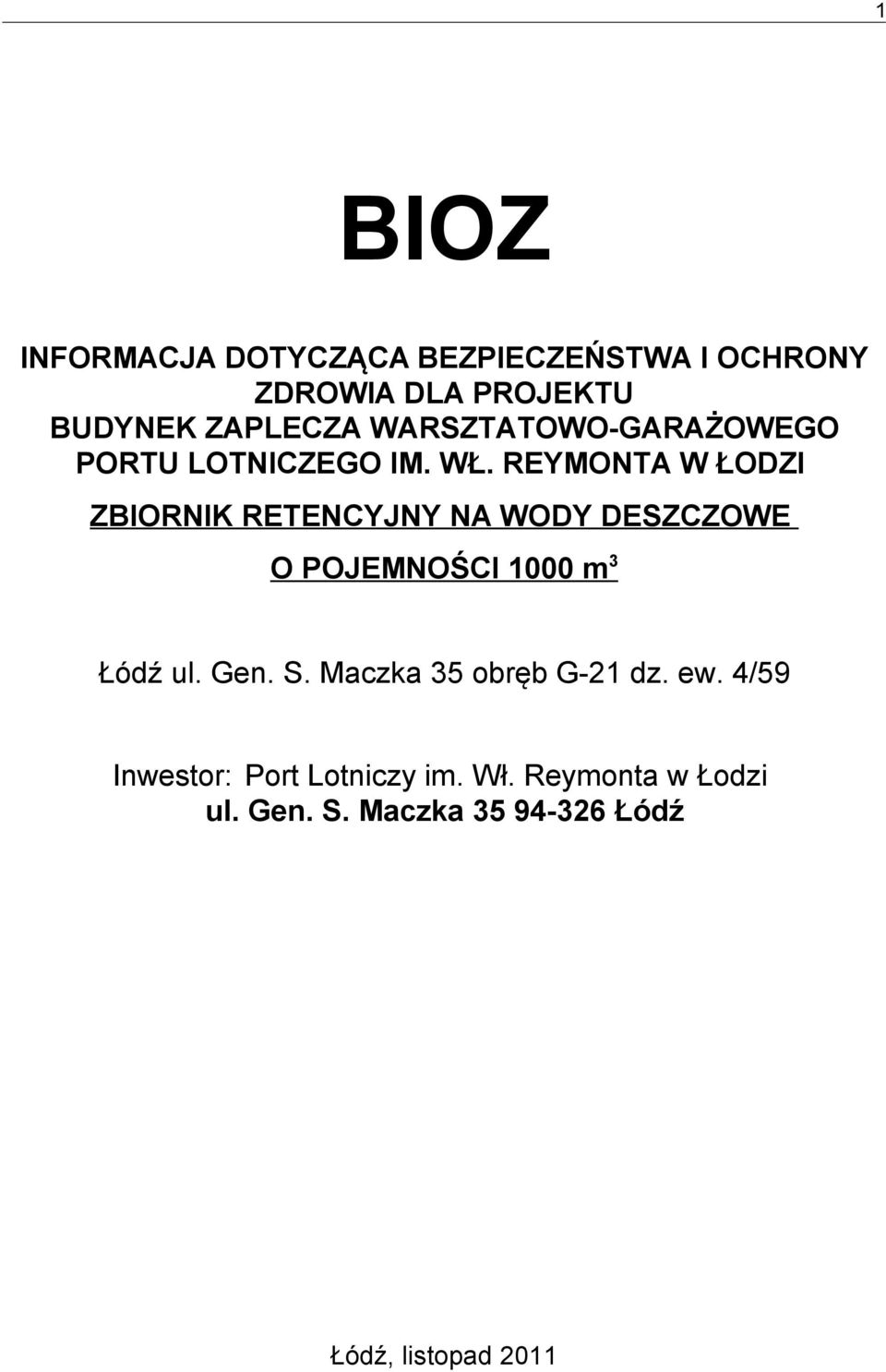 1

BIOZ

INFORMACJA DOTYCZĄCA BEZPIECZEŃSTWA I OCHRONY ZDROWIA DLA PROJEKTU
BUDYNEK ZAPLECZA WARSZTATOWO-GARAŻOWEGO PORTU LOTNICZEGO IM. WŁ. REYMONTA W ŁODZI

ZBIORNIK RETENCYJNY NA WODY DESZCZOWE

O POJEMNOŚCI 1000 $m^3$

Łódź ul. Gen. S. Maczka 35 obręb G-21 dz. ew. 4/59

Inwestor: Port Lotniczy im. Wł. Reymonta w Łodzi
ul. Gen. S. Maczka 35 94-326 Łódź

Łódź, listopad 2011